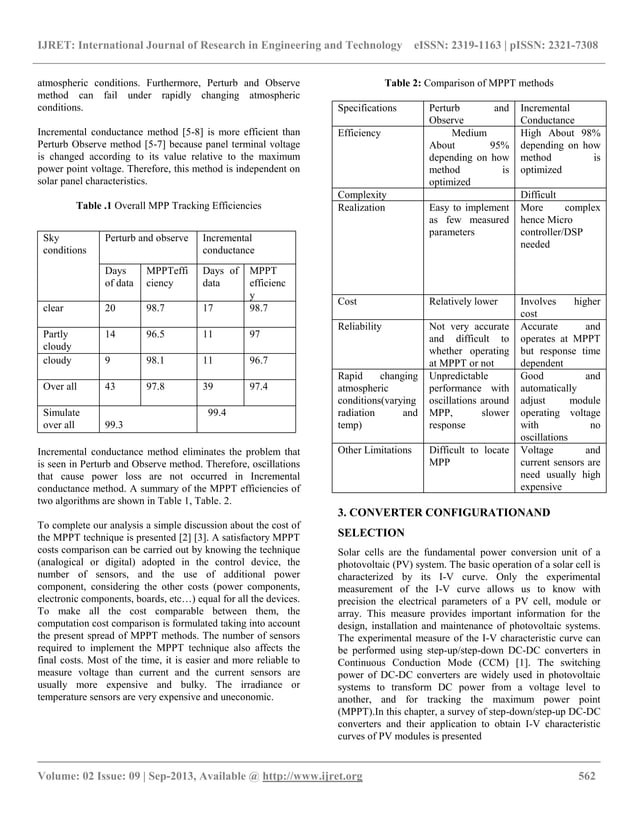 IJRET: International Journal of Research in Engineering and Technology eISSN: 2319-1163 | pISSN: 2321-7308

atmospheric conditions. Furthermore, Perturb and Observe method can fail under rapidly changing atmospheric conditions.

Incremental conductance method [5-8] is more efficient than Perturb Observe method [5-7] because panel terminal voltage is changed according to its value relative to the maximum power point voltage. Therefore, this method is independent on solar panel characteristics.

Table .1 Overall MPP Tracking Efficiencies

| Sky conditions | Perturb and observe | | Incremental conductance | |
|---|---|---|---|---|
| | Days of data | MPPTefficiency | Days of data | MPPT efficiency |
| clear | 20 | 98.7 | 17 | 98.7 |
| Partly cloudy | 14 | 96.5 | 11 | 97 |
| cloudy | 9 | 98.1 | 11 | 96.7 |
| Over all | 43 | 97.8 | 39 | 97.4 |
| Simulate over all | 99.3 | | 99.4 | |

Incremental conductance method eliminates the problem that is seen in Perturb and Observe method. Therefore, oscillations that cause power loss are not occurred in Incremental conductance method. A summary of the MPPT efficiencies of two algorithms are shown in Table 1, Table. 2.

To complete our analysis a simple discussion about the cost of the MPPT technique is presented [2] [3]. A satisfactory MPPT costs comparison can be carried out by knowing the technique (analogical or digital) adopted in the control device, the number of sensors, and the use of additional power component, considering the other costs (power components, electronic components, boards, etc…) equal for all the devices. To make all the cost comparable between them, the computation cost comparison is formulated taking into account the present spread of MPPT methods. The number of sensors required to implement the MPPT technique also affects the final costs. Most of the time, it is easier and more reliable to measure voltage than current and the current sensors are usually more expensive and bulky. The irradiance or temperature sensors are very expensive and uneconomic.

Table 2: Comparison of MPPT methods

| Specifications | Perturb and Observe | Incremental Conductance |
|---|---|---|
| Efficiency | Medium About 95% depending on how method is optimized | High About 98% depending on how method is optimized |
| Complexity | | Difficult |
| Realization | Easy to implement as few measured parameters | More complex hence Micro controller/DSP needed |
| Cost | Relatively lower | Involves higher cost |
| Reliability | Not very accurate and difficult to whether operating at MPPT or not | Accurate and operates at MPPT but response time dependent |
| Rapid changing atmospheric conditions(varying radiation and temp) | Unpredictable performance with oscillations around MPP, slower response | Good and automatically adjust module operating voltage with no oscillations |
| Other Limitations | Difficult to locate MPP | Voltage and current sensors are need usually high expensive |

3. CONVERTER CONFIGURATIONAND SELECTION

Solar cells are the fundamental power conversion unit of a photovoltaic (PV) system. The basic operation of a solar cell is characterized by its I-V curve. Only the experimental measurement of the I-V curve allows us to know with precision the electrical parameters of a PV cell, module or array. This measure provides important information for the design, installation and maintenance of photovoltaic systems. The experimental measure of the I-V characteristic curve can be performed using step-up/step-down DC-DC converters in Continuous Conduction Mode (CCM) [1]. The switching power of DC-DC converters are widely used in photovoltaic systems to transform DC power from a voltage level to another, and for tracking the maximum power point (MPPT).In this chapter, a survey of step-down/step-up DC-DC converters and their application to obtain I-V characteristic curves of PV modules is presented

Volume: 02 Issue: 09 | Sep-2013, Available @ http://www.ijret.org 562